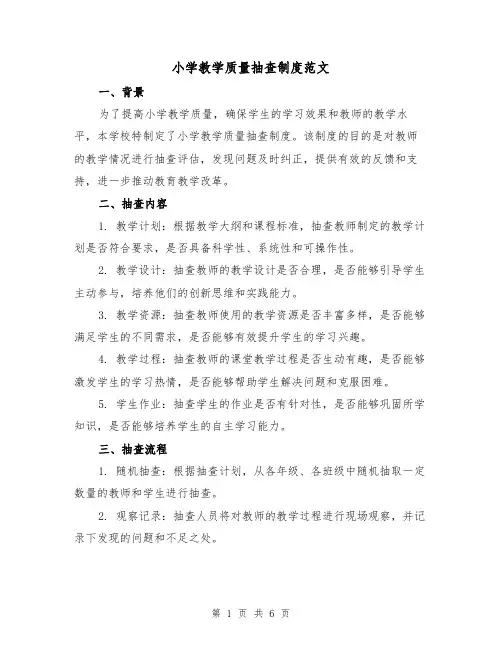 小学教学质量抽查制度范文

一、背景

为了提高小学教学质量，确保学生的学习效果和教师的教学水平，本学校特制定了小学教学质量抽查制度。该制度的目的是对教师的教学情况进行抽查评估，发现问题及时纠正，提供有效的反馈和支持，进一步推动教育教学改革。

二、抽查内容

1. 教学计划：根据教学大纲和课程标准，抽查教师制定的教学计划是否符合要求，是否具备科学性、系统性和可操作性。

2. 教学设计：抽查教师的教学设计是否合理，是否能够引导学生主动参与，培养他们的创新思维和实践能力。

3. 教学资源：抽查教师使用的教学资源是否丰富多样，是否能够满足学生的不同需求，是否能够有效提升学生的学习兴趣。

4. 教学过程：抽查教师的课堂教学过程是否生动有趣，是否能够激发学生的学习热情，是否能够帮助学生解决问题和克服困难。

5. 学生作业：抽查学生的作业是否有针对性，是否能够巩固所学知识，是否能够培养学生的自主学习能力。

三、抽查流程

1. 随机抽查：根据抽查计划，从各年级、各班级中随机抽取一定数量的教师和学生进行抽查。

2. 观察记录：抽查人员将对教师的教学过程进行现场观察，并记录下发现的问题和不足之处。

第 1 页 共 6 页